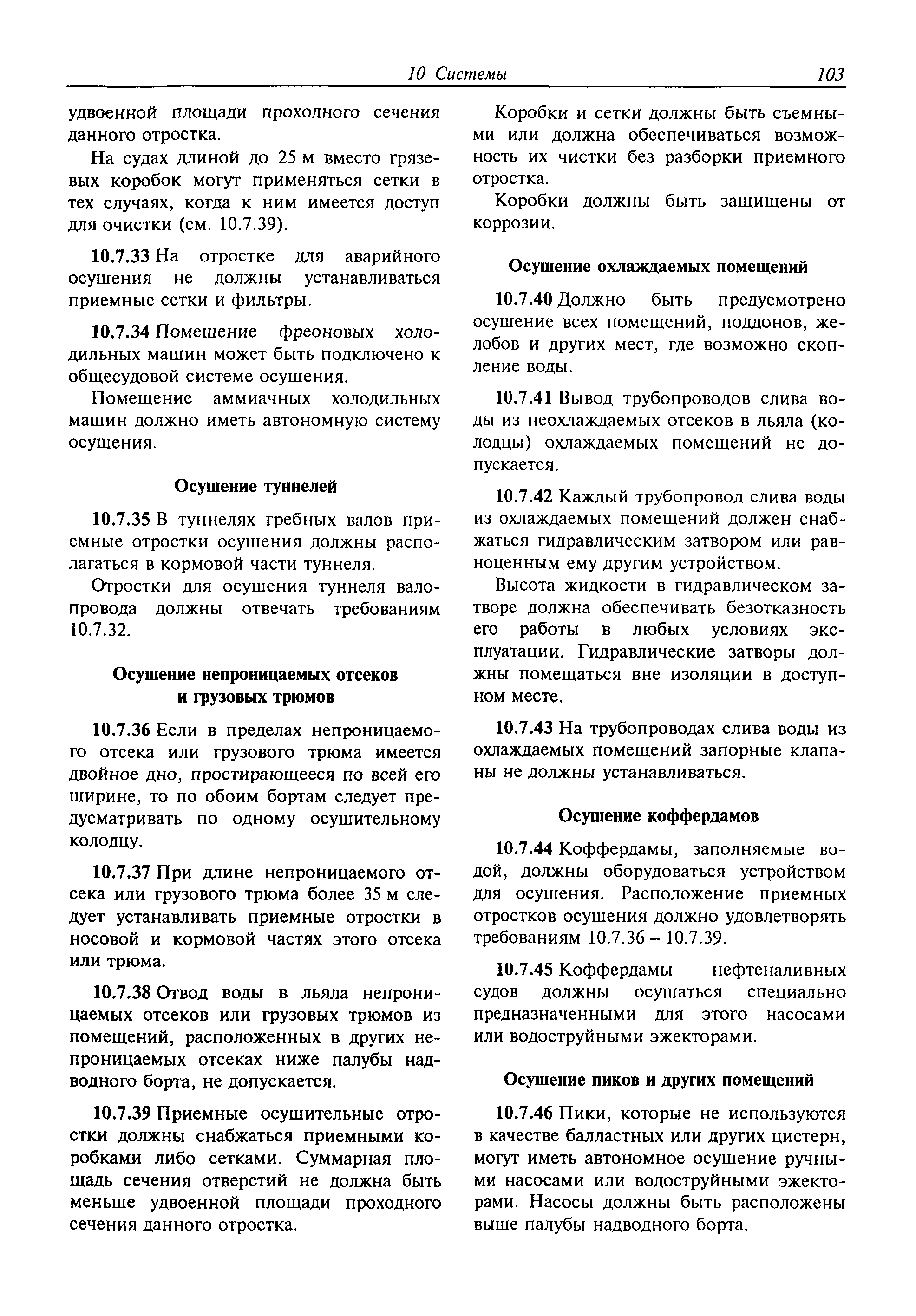 10 Системы 103

удвоенной площади проходного сечения данного отростка.

На судах длиной до 25 м вместо грязевых коробок могут применяться сетки в тех случаях, когда к ним имеется доступ для очистки (см. 10.7.39).

10.7.33 На отростке для аварийного осушения не должны устанавливаться приемные сетки и фильтры.

10.7.34 Помещение фреоновых холодильных машин может быть подключено к общесудовой системе осушения.

Помещение аммиачных холодильных машин должно иметь автономную систему осушения.

Осушение туннелей

10.7.35 В туннелях гребных валов приемные отростки осушения должны располагаться в кормовой части туннеля.

Отростки для осушения туннеля валопровода должны отвечать требованиям 10.7.32.

Осушение непроницаемых отсеков и грузовых трюмов

10.7.36 Если в пределах непроницаемого отсека или грузового трюма имеется двойное дно, простирающееся по всей его ширине, то по обоим бортам следует предусматривать по одному осушительному колодцу.

10.7.37 При длине непроницаемого отсека или грузового трюма более 35 м следует устанавливать приемные отростки в носовой и кормовой частях этого отсека или трюма.

10.7.38 Отвод воды в льяла непроницаемых отсеков или грузовых трюмов из помещений, расположенных в других непроницаемых отсеках ниже палубы надводного борта, не допускается.

10.7.39 Приемные осушительные отростки должны снабжаться приемными коробками либо сетками. Суммарная площадь сечения отверстий не должна быть меньше удвоенной площади проходного сечения данного отростка.

Коробки и сетки должны быть съемными или должна обеспечиваться возможность их чистки без разборки приемного отростка.

Коробки должны быть защищены от коррозии.

Осушение охлаждаемых помещений

10.7.40 Должно быть предусмотрено осушение всех помещений, поддонов, желобов и других мест, где возможно скопление воды.

10.7.41 Вывод трубопроводов слива воды из неохлаждаемых отсеков в льяла (колодцы) охлаждаемых помещений не допускается.

10.7.42 Каждый трубопровод слива воды из охлаждаемых помещений должен снабжаться гидравлическим затвором или равноценным ему другим устройством.

Высота жидкости в гидравлическом затворе должна обеспечивать безотказность его работы в любых условиях эксплуатации. Гидравлические затворы должны помещаться вне изоляции в доступном месте.

10.7.43 На трубопроводах слива воды из охлаждаемых помещений запорные клапаны не должны устанавливаться.

Осушение коффердамов

10.7.44 Коффердамы, заполняемые водой, должны оборудоваться устройством для осушения. Расположение приемных отростков осушения должно удовлетворять требованиям 10.7.36 – 10.7.39.

10.7.45 Коффердамы нефтеналивных судов должны осушаться специально предназначенными для этого насосами или водоструйными эжекторами.

Осушение пиков и других помещений

10.7.46 Пики, которые не используются в качестве балластных или других цистерн, могут иметь автономное осушение ручными насосами или водоструйными эжекторами. Насосы должны быть расположены выше палубы надводного борта.